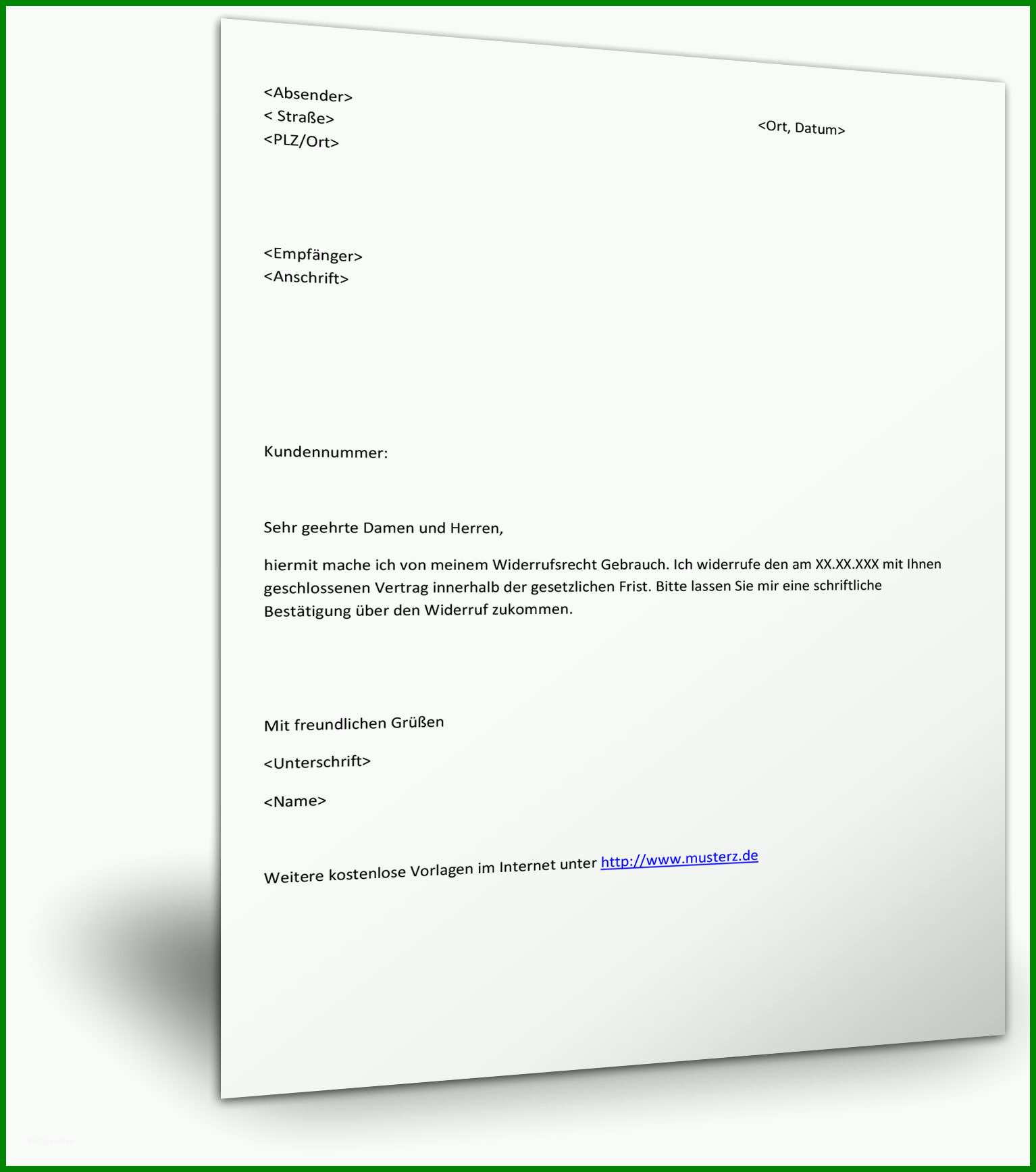 <Absender>
< Straße>
<PLZ/Ort>

<Ort, Datum>

<Empfänger>
<Anschrift>

Kundennummer:

Sehr geehrte Damen und Herren,

hiermit mache ich von meinem Widerrufsrecht Gebrauch. Ich widerrufe den am XX.XX.XXX mit Ihnen geschlossenen Vertrag innerhalb der gesetzlichen Frist. Bitte lassen Sie mir eine schriftliche Bestätigung über den Widerruf zukommen.

Mit freundlichen Grüßen

<Unterschrift>

<Name>

Weitere kostenlose Vorlagen im Internet unter http://www.musterz.de